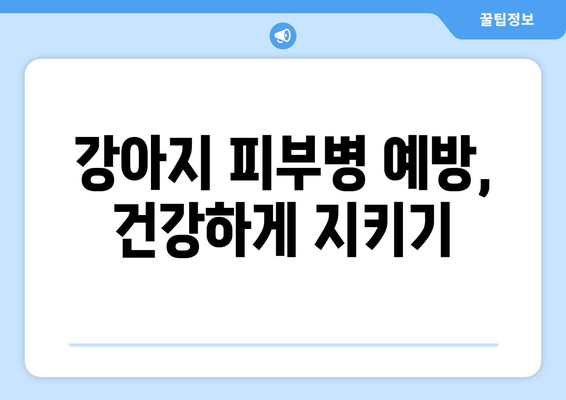 꿀팁정보

강아지 피부병 예방, 건강하게 지키기